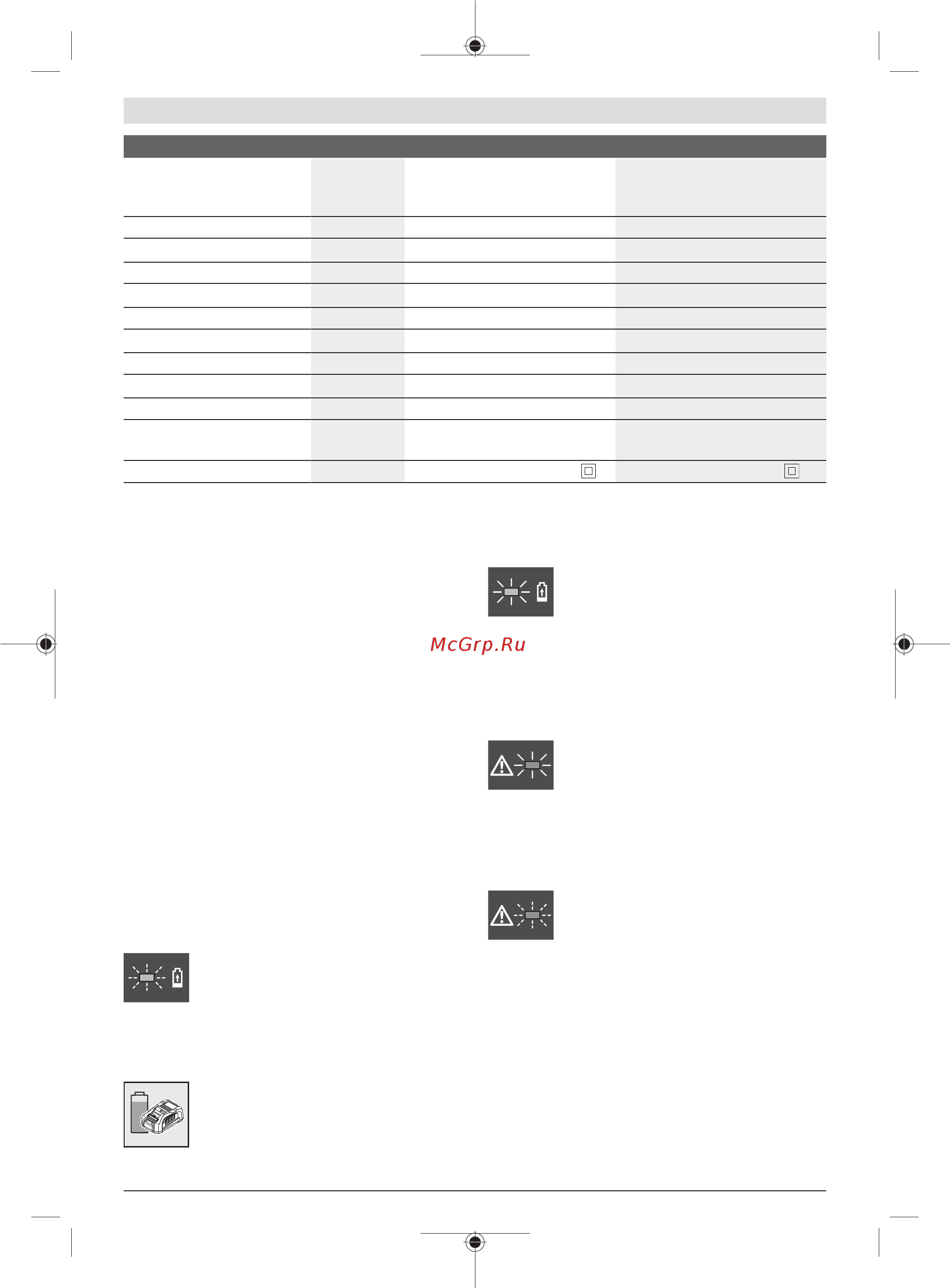 McGrp.Ru